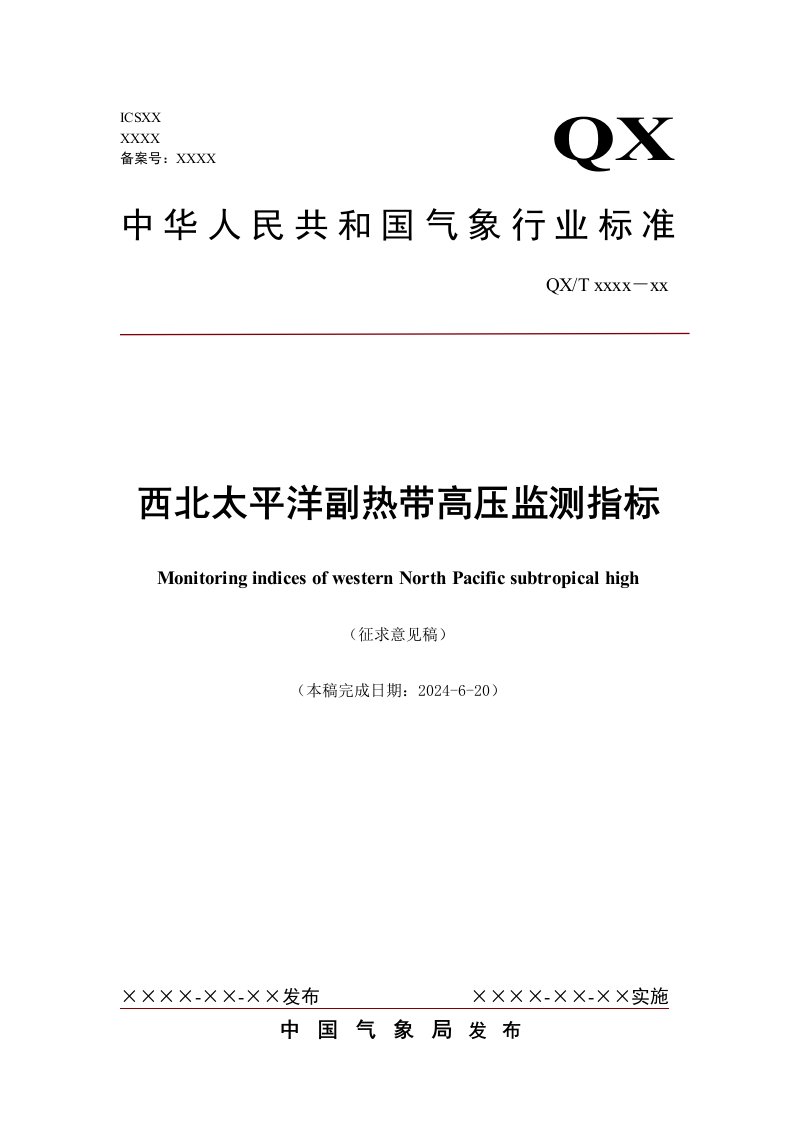 ICSXX
XXXX
备案号：XXXX

QX

中华人民共和国气象行业标准

QX/T xxxx－xx

西北太平洋副热带高压监测指标

Monitoring indices of western North Pacific subtropical high

（征求意见稿）

（本稿完成日期：2024-6-20）

××××-××-××发布　　××××-××-××实施

中国气象局发布